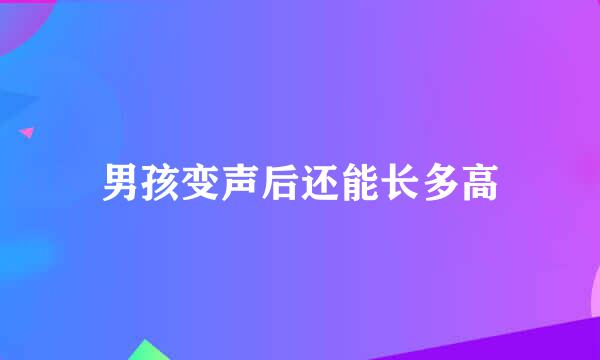 男孩变声后还能长多高